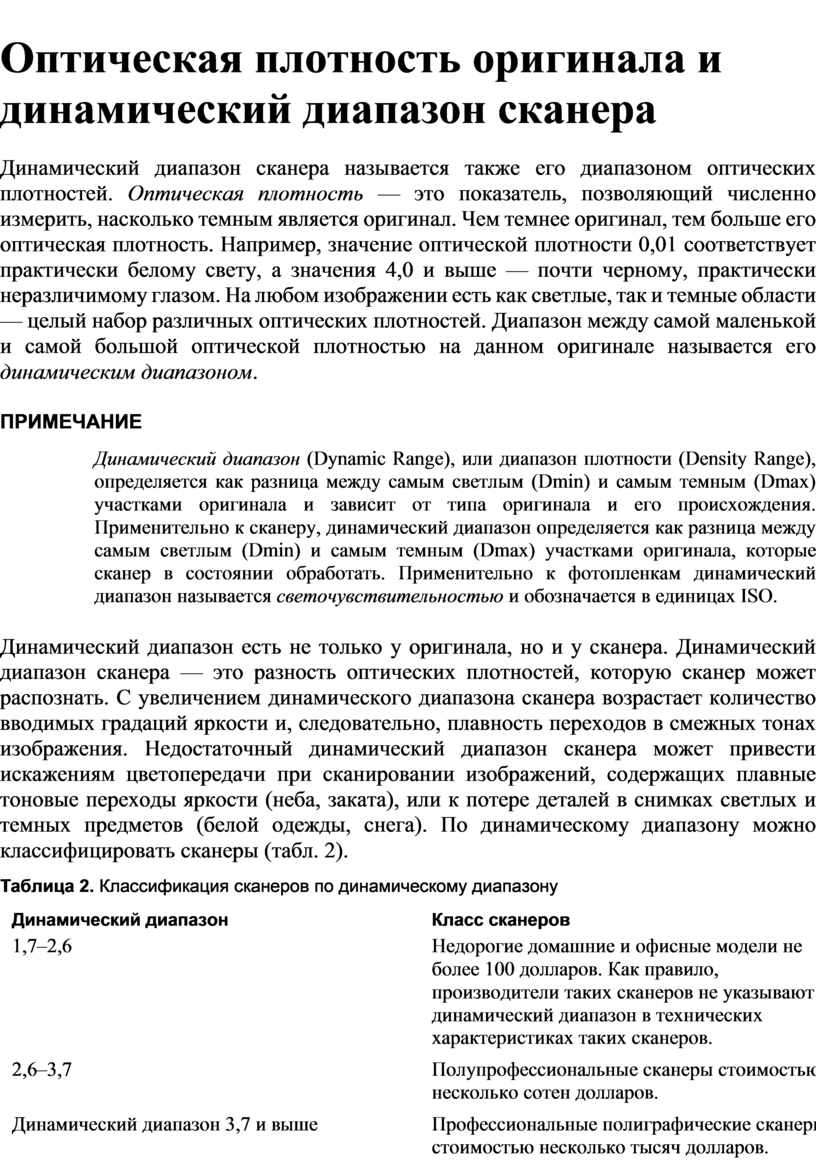 Оптическая плотность оригинала и динамический диапазон сканера

Динамический диапазон сканера называется также его диапазоном оптических плотностей. Оптическая плотность — это показатель, позволяющий численно измерить, насколько темным является оригинал. Чем темнее оригинал, тем больше его оптическая плотность. Например, значение оптической плотности 0,01 соответствует практически белому свету, а значения 4,0 и выше — почти черному, практически неразличимому глазом. На любом изображении есть как светлые, так и темные области — целый набор различных оптических плотностей. Диапазон между самой маленькой и самой большой оптической плотностью на данном оригинале называется его динамическим диапазоном.

ПРИМЕЧАНИЕ

Динамический диапазон (Dynamic Range), или диапазон плотности (Density Range), определяется как разница между самым светлым (Dmin) и самым темным (Dmax) участками оригинала и зависит от типа оригинала и его происхождения. Применительно к сканеру, динамический диапазон определяется как разница между самым светлым (Dmin) и самым темным (Dmax) участками оригинала, которые сканер в состоянии обработать. Применительно к фотопленкам динамический диапазон называется светочувствительностью и обозначается в единицах ISO.

Динамический диапазон есть не только у оригинала, но и у сканера. Динамический диапазон сканера — это разность оптических плотностей, которую сканер может распознать. С увеличением динамического диапазона сканера возрастает количество вводимых градаций яркости и, следовательно, плавность переходов в смежных тонах изображения. Недостаточный динамический диапазон сканера может привести искажениям цветопередачи при сканировании изображений, содержащих плавные тоновые переходы яркости (неба, заката), или к потере деталей в снимках светлых и темных предметов (белой одежды, снега). По динамическому диапазону можно классифицировать сканеры (табл. 2).

Таблица 2. Классификация сканеров по динамическому диапазону

| Динамический диапазон | Класс сканеров |
|---|---|
| 1,7–2,6 | Недорогие домашние и офисные модели не более 100 долларов. Как правило, производители таких сканеров не указывают динамический диапазон в технических характеристиках таких сканеров. |
| 2,6–3,7 | Полупрофессиональные сканеры стоимостью несколько сотен долларов. |
| Динамический диапазон 3,7 и выше | Профессиональные полиграфические сканеры стоимостью несколько тысяч долларов. |